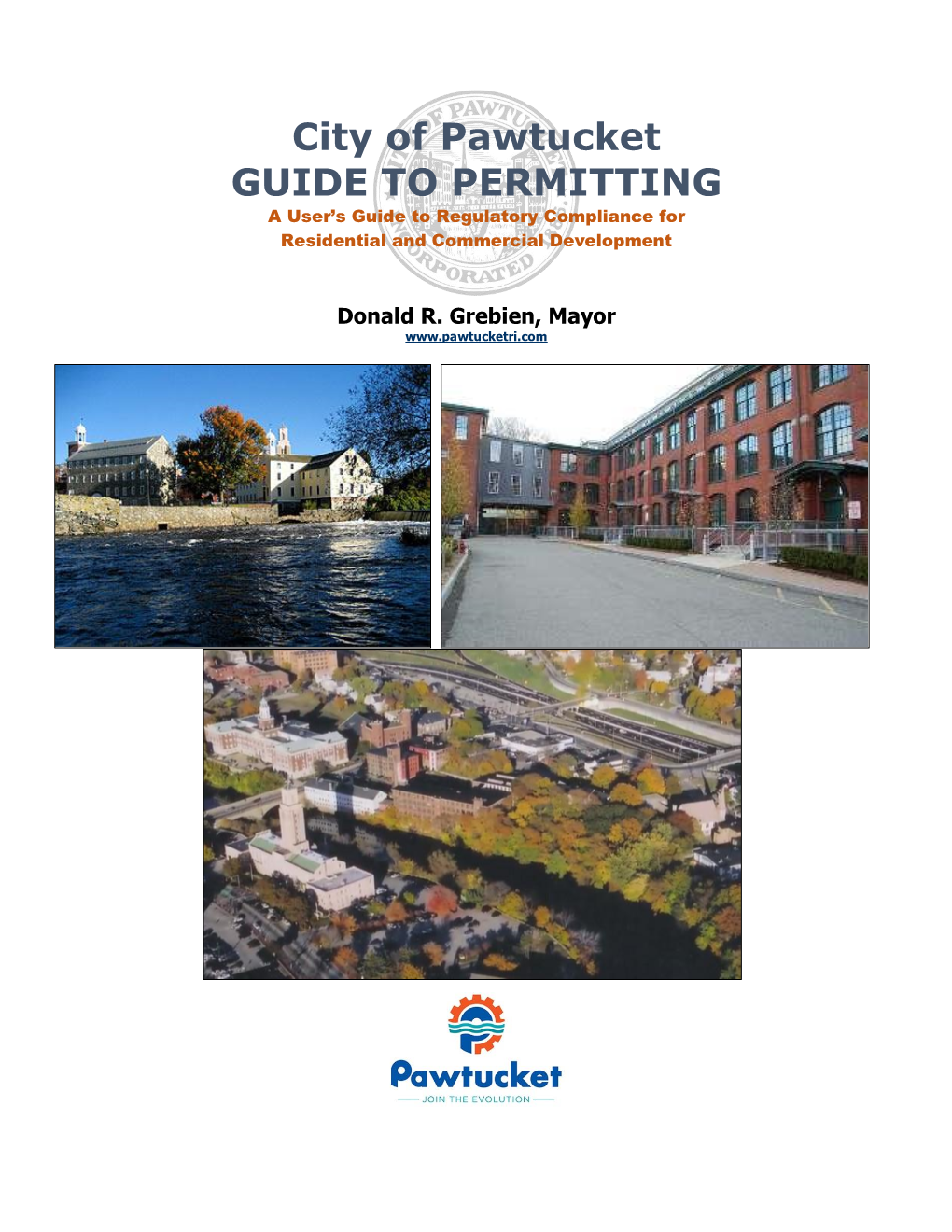 City of Pawtucket
GUIDE TO PERMITTING
A User's Guide to Regulatory Compliance for Residential and Commercial Development

Donald R. Grebien, Mayor
www.pawtucketri.com

Pawtucket
JOIN THE EVOLUTION